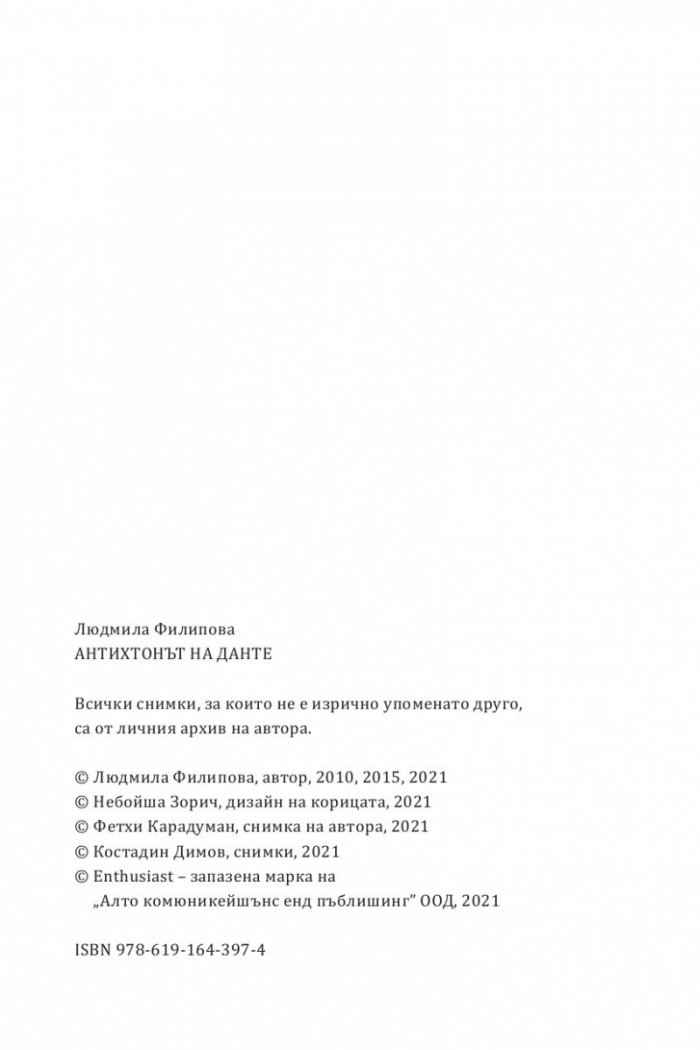 Людмила Филипова
АНТИХТОНЪТ НА ДАНТЕ

Всички снимки, за които не е изрично упоменато друго, са от личния архив на автора.

© Людмила Филипова, автор, 2010, 2015, 2021
© Небойша Зорич, дизайн на корицата, 2021
© Фетхи Карадуман, снимка на автора, 2021
© Костадин Димов, снимки, 2021
© Enthusiast – запазена марка на
„Алто комюникейшънс енд пъблишинг" ООД, 2021

ISBN 978-619-164-397-4